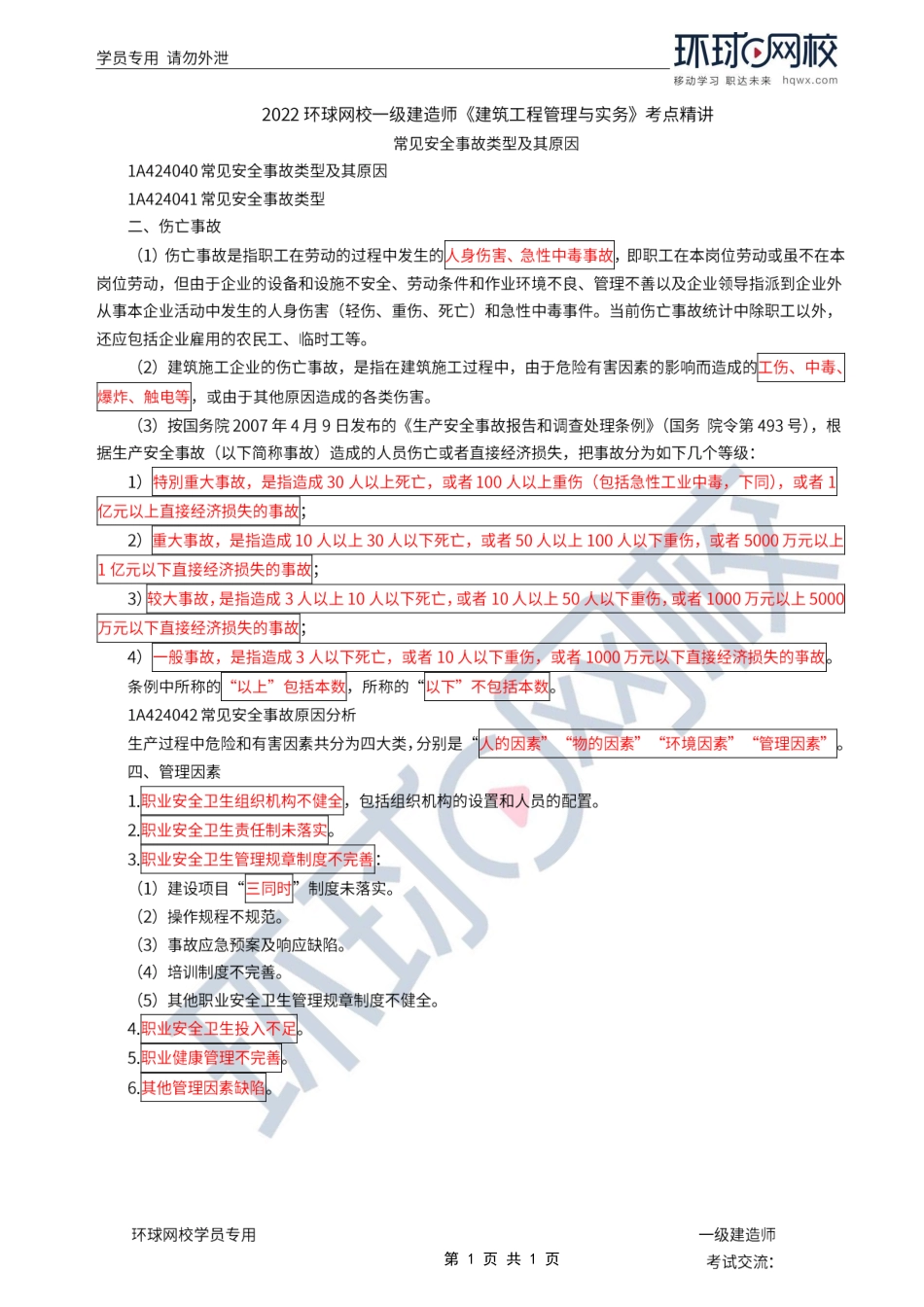 学员专用 请勿外泄

环球网校
移动学习 职达未来 hqwx.com

2022 环球网校一级建造师《建筑工程管理与实务》考点精讲

常见安全事故类型及其原因

1A424040 常见安全事故类型及其原因

1A424041 常见安全事故类型

二、伤亡事故

（1）伤亡事故是指职工在劳动的过程中发生的人身伤害、急性中毒事故，即职工在本岗位劳动或虽不在本岗位劳动，但由于企业的设备和设施不安全、劳动条件和作业环境不良、管理不善以及企业领导指派到企业外从事本企业活动中发生的人身伤害（轻伤、重伤、死亡）和急性中毒事件。当前伤亡事故统计中除职工以外，还应包括企业雇用的农民工、临时工等。

（2）建筑施工企业的伤亡事故，是指在建筑施工过程中，由于危险有害因素的影响而造成的工伤、中毒、爆炸、触电等，或由于其他原因造成的各类伤害。

（3）按国务院 2007 年 4 月 9 日发布的《生产安全事故报告和调查处理条例》（国务 院令第 493 号），根据生产安全事故（以下简称事故）造成的人员伤亡或者直接经济损失，把事故分为如下几个等级：

1）特别重大事故，是指造成 30 人以上死亡，或者 100 人以上重伤（包括急性工业中毒，下同），或者 1 亿元以上直接经济损失的事故；

2）重大事故，是指造成 10 人以上 30 人以下死亡，或者 50 人以上 100 人以下重伤，或者 5000 万元以上 1 亿元以下直接经济损失的事故；

3）较大事故，是指造成 3 人以上 10 人以下死亡，或者 10 人以上 50 人以下重伤，或者 1000 万元以上 5000 万元以下直接经济损失的事故；

4）一般事故，是指造成 3 人以下死亡，或者 10 人以下重伤，或者 1000 万元以下直接经济损失的事故。

条例中所称的“以上”包括本数，所称的“以下”不包括本数。

1A424042 常见安全事故原因分析

生产过程中危险和有害因素共分为四大类，分别是“人的因素”“物的因素”“环境因素”“管理因素”。

四、管理因素

1.职业安全卫生组织机构不健全，包括组织机构的设置和人员的配置。

2.职业安全卫生责任制未落实。

3.职业安全卫生管理规章制度不完善：

（1）建设项目“三同时”制度未落实。

（2）操作规程不规范。

（3）事故应急预案及响应缺陷。

（4）培训制度不完善。

（5）其他职业安全卫生管理规章制度不健全。

4.职业安全卫生投入不足。

5.职业健康管理不完善。

6.其他管理因素缺陷。

环球网校学员专用

第 1 页 共 1 页

一级建造师
考试交流: